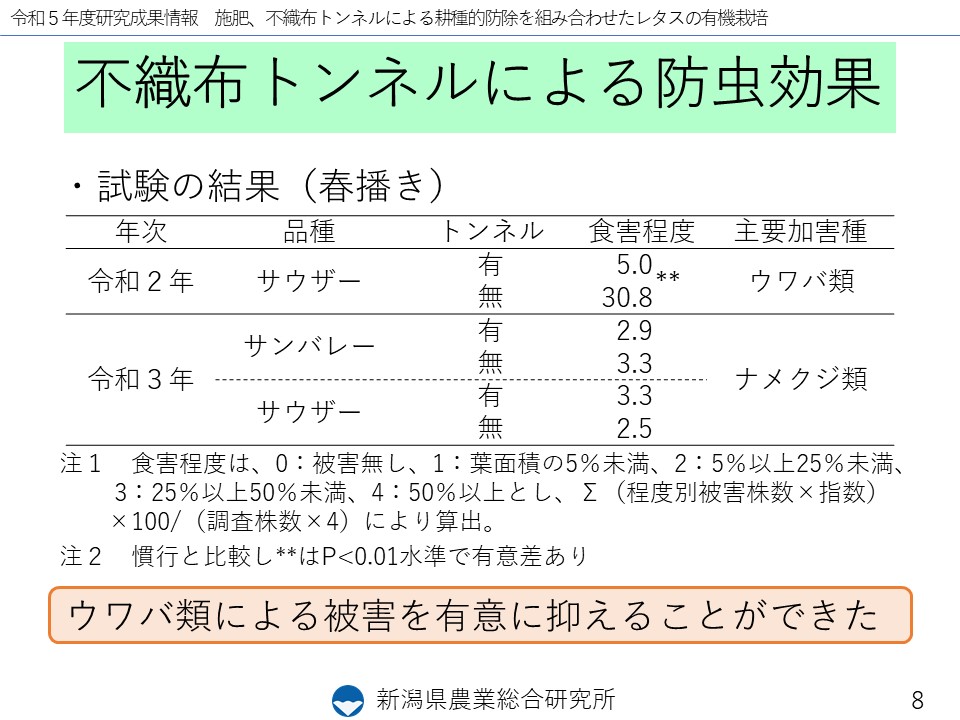 令和５年度研究成果情報　施肥、不織布トンネルによる耕種的防除を組み合わせたレタスの有機栽培

不織布トンネルによる防虫効果

・試験の結果（春播き）

| 年次 | 品種 | トンネル | 食害程度 | 主要加害種 |
|---|---|---|---|---|
| 令和２年 | サウザー | 有 | 5.0 ** | ウワバ類 |
| | | 無 | 30.8 | |
| 令和３年 | サンバレー | 有 | 2.9 | ナメクジ類 |
| | | 無 | 3.3 | |
| | サウザー | 有 | 3.3 | |
| | | 無 | 2.5 | |

注１　食害程度は、0：被害無し、1：葉面積の5％未満、2：5％以上25％未満、3：25％以上50％未満、4：50％以上とし、Σ（程度別被害株数×指数）×100/（調査株数×4）により算出。

注２　慣行と比較し**はP<0.01水準で有意差あり

ウワバ類による被害を有意に抑えることができた

新潟県農業総合研究所

8